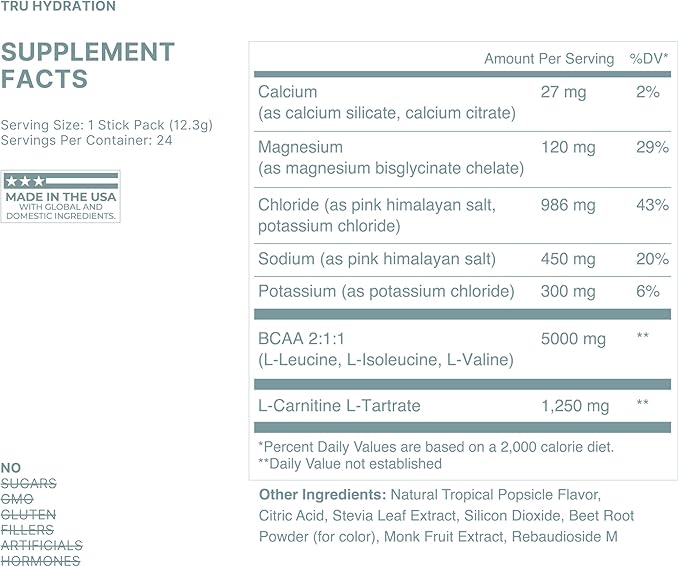 TRU HYDRATION

SUPPLEMENT FACTS

Serving Size: 1 Stick Pack (12.3g)
Servings Per Container: 24

MADE IN THE USA
WITH GLOBAL AND DOMESTIC INGREDIENTS.

NO
SUGARS
GMO
GLUTEN
FILLERS
ARTIFICIALS
HORMONES

| | Amount Per Serving | %DV* |
|---|---|---|
| Calcium (as calcium silicate, calcium citrate) | 27 mg | 2% |
| Magnesium (as magnesium bisglycinate chelate) | 120 mg | 29% |
| Chloride (as pink himalayan salt, potassium chloride) | 986 mg | 43% |
| Sodium (as pink himalayan salt) | 450 mg | 20% |
| Potassium (as potassium chloride) | 300 mg | 6% |
| BCAA 2:1:1 (L-Leucine, L-Isoleucine, L-Valine) | 5000 mg | ** |
| L-Carnitine L-Tartrate | 1,250 mg | ** |

*Percent Daily Values are based on a 2,000 calorie diet.
**Daily Value not established

Other Ingredients: Natural Tropical Popsicle Flavor, Citric Acid, Stevia Leaf Extract, Silicon Dioxide, Beet Root Powder (for color), Monk Fruit Extract, Rebaudioside M